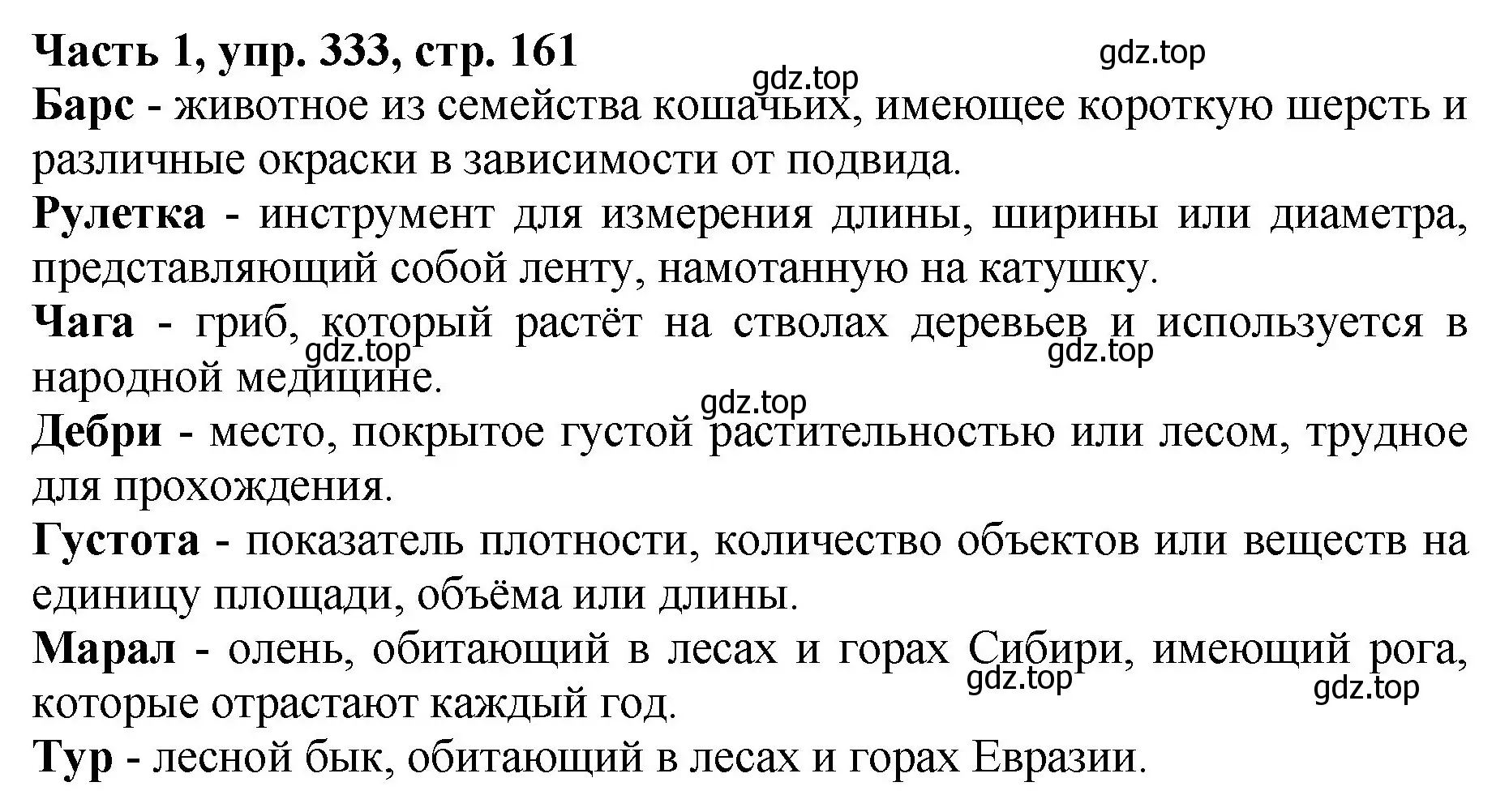 Часть 1, упр. 333, стр. 161

gdz.top

gdz.top

Барс - животное из семейства кошачьих, имеющее короткую шерсть и различные окраски в зависимости от подвида.

Рулетка - инструмент для измерения длины, ширины или диаметра, представляющий собой ленту, намотанную на катушку.

Чага - гриб, который растёт на стволах деревьев и используется в народной медицине.

gdz.top

gdz.top

gdz.top

Дебри - место, покрытое густой растительностью или лесом, трудное для прохождения.

Густота - показатель плотности, количество объектов или веществ на единицу площади, объёма или длины.

Марал - олень, обитающий в лесах и горах Сибири, имеющий рога, которые отрастают каждый год.

gdz.top

gdz.top

Тур - лесной бык, обитающий в лесах и горах Евразии.